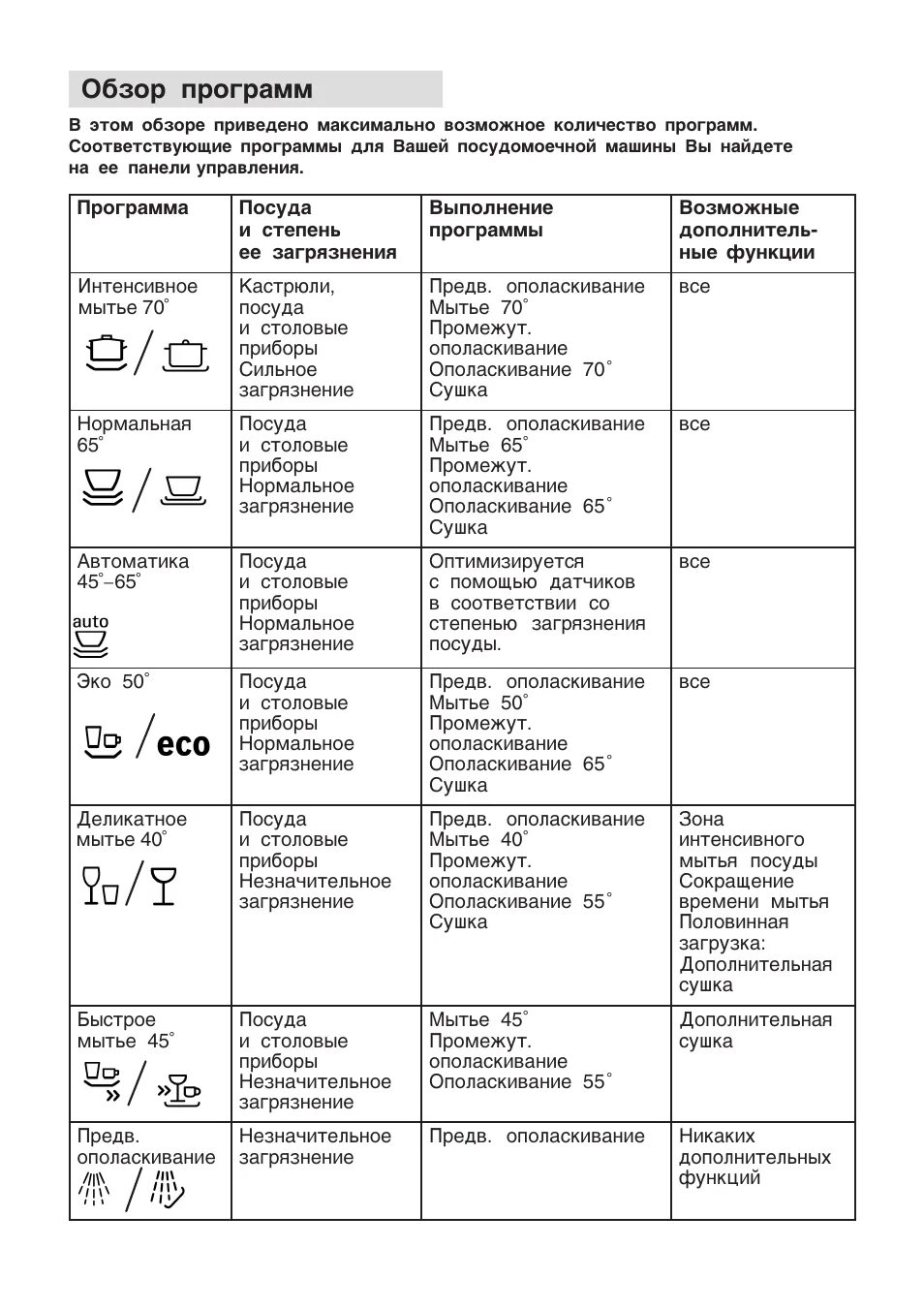 Обзор программ

В этом обзоре приведено максимально возможное количество программ. Соответствующие программы для Вашей посудомоечной машины Вы найдете на ее панели управления.

| Программа | Посуда и степень ее загрязнения | Выполнение программы | Возможные дополнительные функции |
|---|---|---|---|
| Интенсивное мытье 70° | Кастрюли, посуда и столовые приборы Сильное загрязнение | Предв. ополаскивание Мытье 70° Промежут. ополаскивание Ополаскивание 70° Сушка | все |
| Нормальная 65° | Посуда и столовые приборы Нормальное загрязнение | Предв. ополаскивание Мытье 65° Промежут. ополаскивание Ополаскивание 65° Сушка | все |
| Автоматика 45°–65° auto | Посуда и столовые приборы Нормальное загрязнение | Оптимизируется с помощью датчиков в соответствии со степенью загрязнения посуды. | все |
| Эко 50° eco | Посуда и столовые приборы Нормальное загрязнение | Предв. ополаскивание Мытье 50° Промежут. ополаскивание Ополаскивание 65° Сушка | все |
| Деликатное мытье 40° | Посуда и столовые приборы Незначительное загрязнение | Предв. ополаскивание Мытье 40° Промежут. ополаскивание Ополаскивание 55° Сушка | Зона интенсивного мытья посуды Сокращение времени мытья Половинная загрузка: Дополнительная сушка |
| Быстрое мытье 45° | Посуда и столовые приборы Незначительное загрязнение | Мытье 45° Промежут. ополаскивание Ополаскивание 55° | Дополнительная сушка |
| Предв. ополаскивание | Незначительное загрязнение | Предв. ополаскивание | Никаких дополнительных функций |